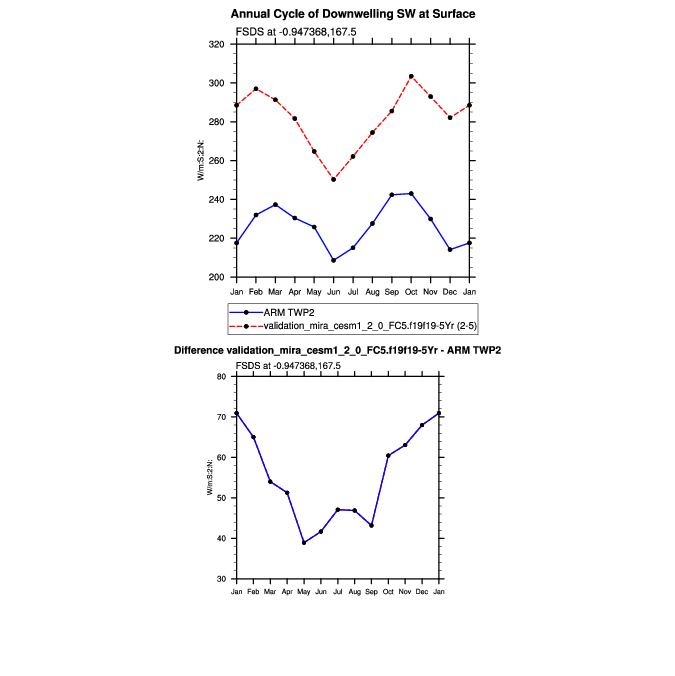 Annual Cycle of Downwelling SW at Surface

FSDS at -0.947368,167.5

320
300
280
260
240
220
200

W/m:S:2:N:

Jan Feb Mar Apr May Jun Jul Aug Sep Oct Nov Dec Jan

ARM TWP2
validation_mira_cesm1_2_0_FC5.f19f19-5Yr (2-5)

Difference validation_mira_cesm1_2_0_FC5.f19f19-5Yr - ARM TWP2

FSDS at -0.947368,167.5

80
70
60
50
40
30

W/m:S:2:N:

Jan Feb Mar Apr May Jun Jul Aug Sep Oct Nov Dec Jan